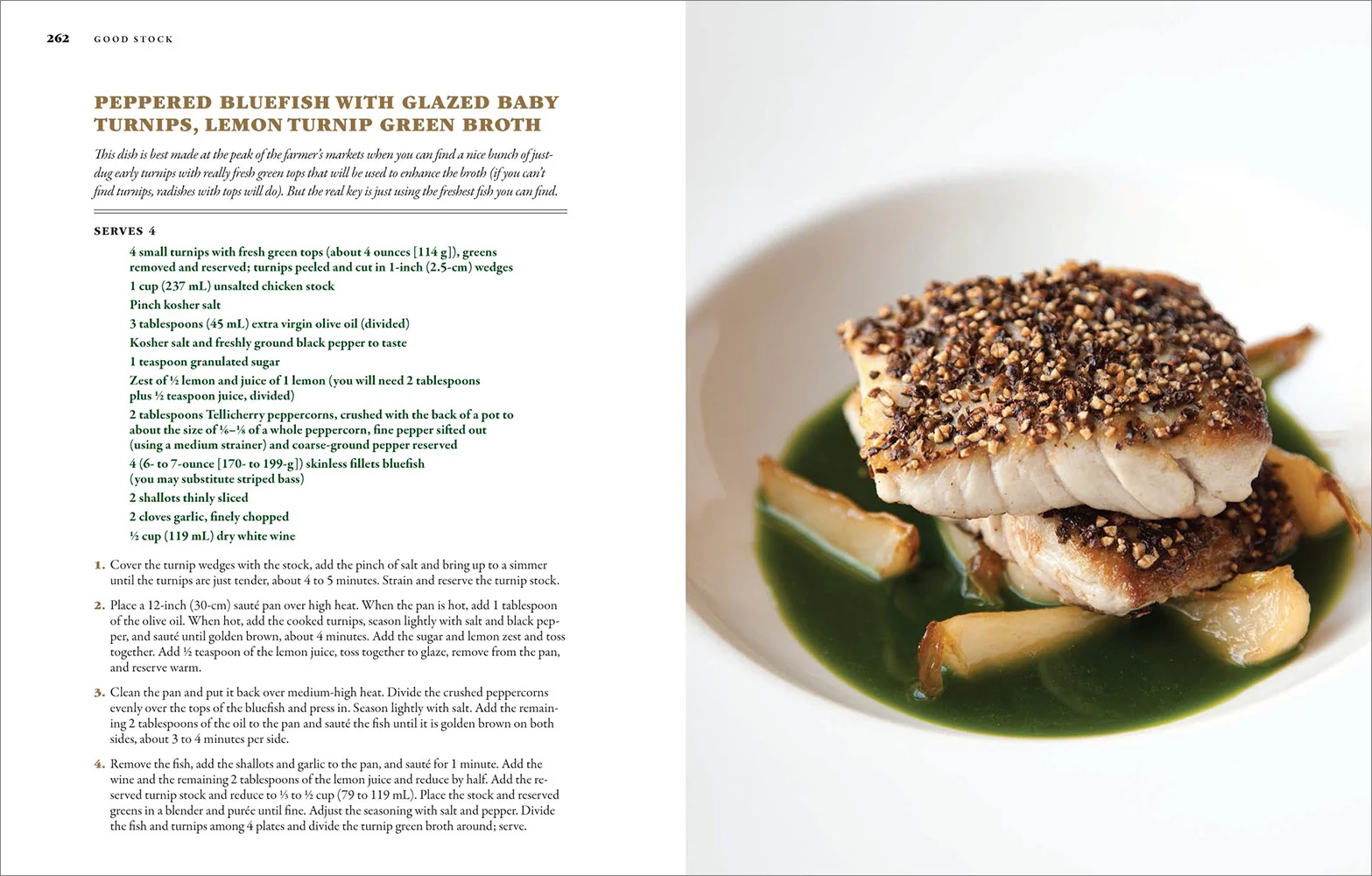 262 GOOD STOCK

PEPPERED BLUEFISH WITH GLAZED BABY TURNIPS, LEMON TURNIP GREEN BROTH

This dish is best made at the peak of the farmer's markets when you can find a nice bunch of just-dug early turnips with really fresh green tops that will be used to enhance the broth (if you can't find turnips, radishes with tops will do). But the real key is just using the freshest fish you can find.

SERVES 4

4 small turnips with fresh green tops (about 4 ounces [114 g]), greens removed and reserved; turnips peeled and cut in 1-inch (2.5-cm) wedges
1 cup (237 mL) unsalted chicken stock
Pinch kosher salt
3 tablespoons (45 mL) extra virgin olive oil (divided)
Kosher salt and freshly ground black pepper to taste
1 teaspoon granulated sugar
Zest of ½ lemon and juice of 1 lemon (you will need 2 tablespoons plus ½ teaspoon juice, divided)
2 tablespoons Tellicherry peppercorns, crushed with the back of a pot to about the size of ⅙–⅛ of a whole peppercorn, fine pepper sifted out (using a medium strainer) and coarse-ground pepper reserved
4 (6- to 7-ounce [170- to 199-g]) skinless fillets bluefish (you may substitute striped bass)
2 shallots thinly sliced
2 cloves garlic, finely chopped
½ cup (119 mL) dry white wine

1. Cover the turnip wedges with the stock, add the pinch of salt and bring up to a simmer until the turnips are just tender, about 4 to 5 minutes. Strain and reserve the turnip stock.

2. Place a 12-inch (30-cm) sauté pan over high heat. When the pan is hot, add 1 tablespoon of the olive oil. When hot, add the cooked turnips, season lightly with salt and black pepper, and sauté until golden brown, about 4 minutes. Add the sugar and lemon zest and toss together. Add ½ teaspoon of the lemon juice, toss together to glaze, remove from the pan, and reserve warm.

3. Clean the pan and put it back over medium-high heat. Divide the crushed peppercorns evenly over the tops of the bluefish and press in. Season lightly with salt. Add the remaining 2 tablespoons of the oil to the pan and sauté the fish until it is golden brown on both sides, about 3 to 4 minutes per side.

4. Remove the fish, add the shallots and garlic to the pan, and sauté for 1 minute. Add the wine and the remaining 2 tablespoons of the lemon juice and reduce by half. Add the reserved turnip stock and reduce to ⅓ to ½ cup (79 to 119 mL). Place the stock and reserved greens in a blender and purée until fine. Adjust the seasoning with salt and pepper. Divide the fish and turnips among 4 plates and divide the turnip green broth around; serve.